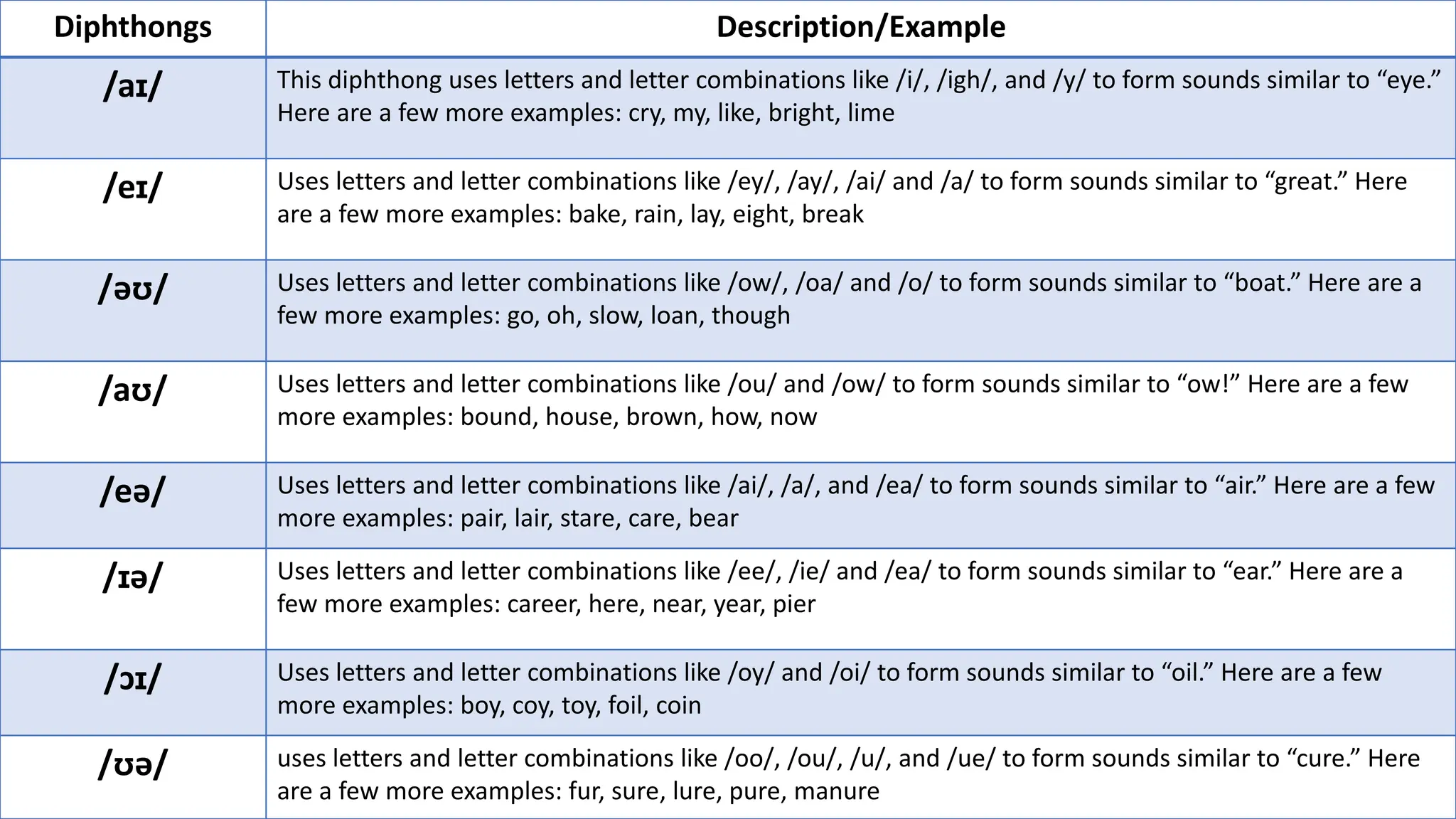 | Diphthongs | Description/Example |
|---|---|
| /aɪ/ | This diphthong uses letters and letter combinations like /i/, /igh/, and /y/ to form sounds similar to “eye.” Here are a few more examples: cry, my, like, bright, lime |
| /eɪ/ | Uses letters and letter combinations like /ey/, /ay/, /ai/ and /a/ to form sounds similar to “great.” Here are a few more examples: bake, rain, lay, eight, break |
| /əʊ/ | Uses letters and letter combinations like /ow/, /oa/ and /o/ to form sounds similar to “boat.” Here are a few more examples: go, oh, slow, loan, though |
| /aʊ/ | Uses letters and letter combinations like /ou/ and /ow/ to form sounds similar to “ow!” Here are a few more examples: bound, house, brown, how, now |
| /eə/ | Uses letters and letter combinations like /ai/, /a/, and /ea/ to form sounds similar to “air.” Here are a few more examples: pair, lair, stare, care, bear |
| /ɪə/ | Uses letters and letter combinations like /ee/, /ie/ and /ea/ to form sounds similar to “ear.” Here are a few more examples: career, here, near, year, pier |
| /ɔɪ/ | Uses letters and letter combinations like /oy/ and /oi/ to form sounds similar to “oil.” Here are a few more examples: boy, coy, toy, foil, coin |
| /ʊə/ | uses letters and letter combinations like /oo/, /ou/, /u/, and /ue/ to form sounds similar to “cure.” Here are a few more examples: fur, sure, lure, pure, manure |